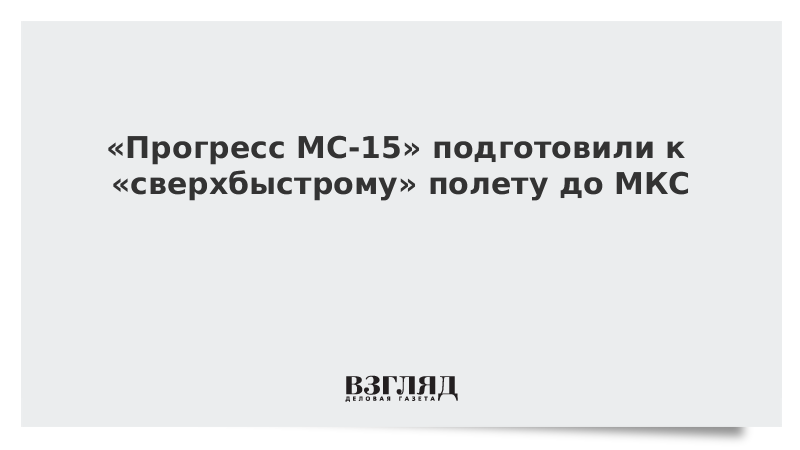 «Прогресс МС-15» подготовили к «сверхбыстрому» полету до МКС

ВЗГЛЯД
ДЕЛОВАЯ ГАЗЕТА